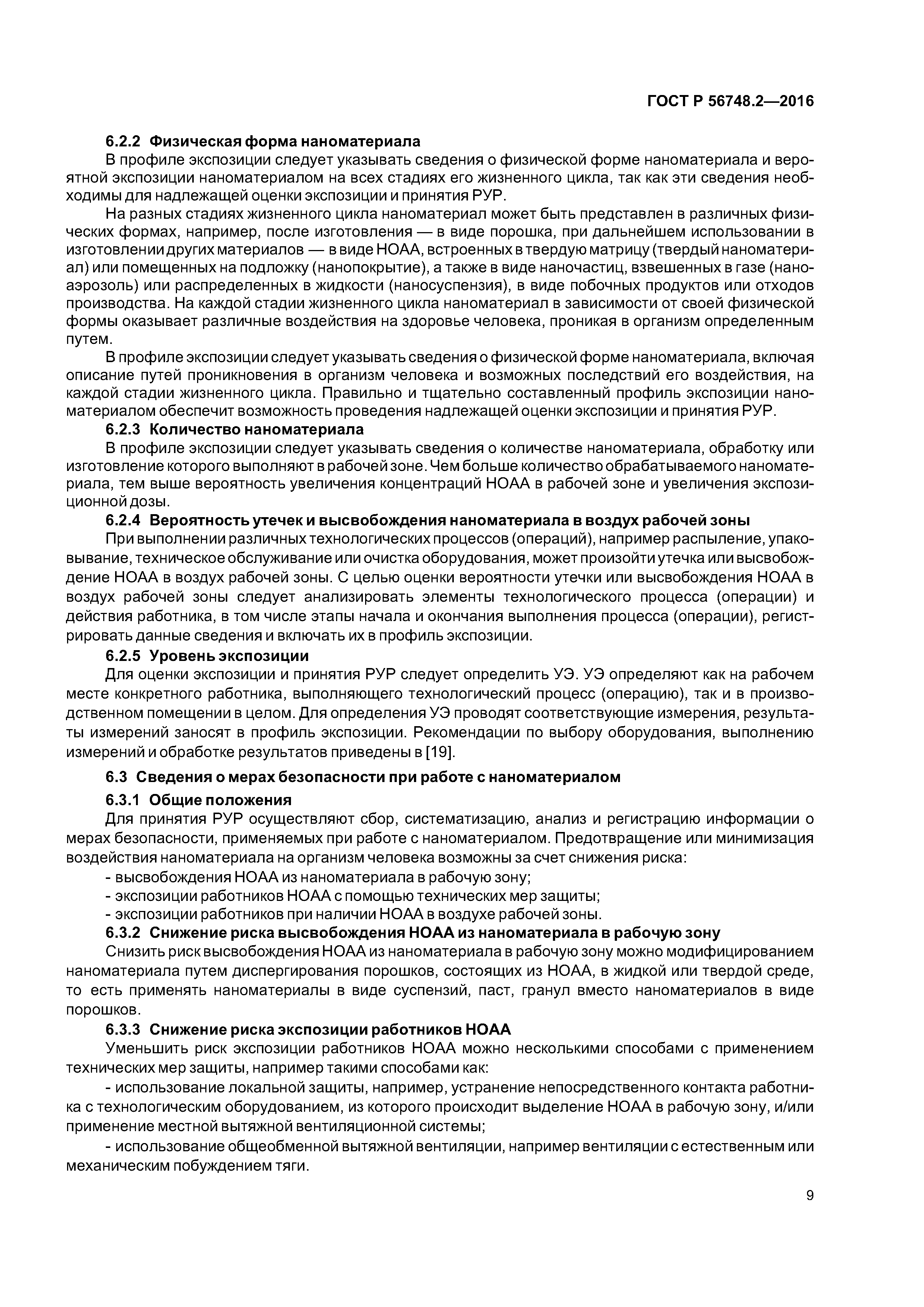 ГОСТ Р 56748.2—2016

6.2.2 Физическая форма наноматериала

В профиле экспозиции следует указывать сведения о физической форме наноматериала и вероятной экспозиции наноматериалом на всех стадиях его жизненного цикла, так как эти сведения необходимы для надлежащей оценки экспозиции и принятия РУР.

На разных стадиях жизненного цикла наноматериал может быть представлен в различных физических формах, например, после изготовления — в виде порошка, при дальнейшем использовании в изготовлении других материалов — в виде НОАА, встроенных в твердую матрицу (твердый наноматериал) или помещенных на подложку (нанопокрытие), а также в виде наночастиц, взвешенных в газе (наноаэрозоль) или распределенных в жидкости (наносуспензия), в виде побочных продуктов или отходов производства. На каждой стадии жизненного цикла наноматериал в зависимости от своей физической формы оказывает различные воздействия на здоровье человека, проникая в организм определенным путем.

В профиле экспозиции следует указывать сведения о физической форме наноматериала, включая описание путей проникновения в организм человека и возможных последствий его воздействия, на каждой стадии жизненного цикла. Правильно и тщательно составленный профиль экспозиции наноматериалом обеспечит возможность проведения надлежащей оценки экспозиции и принятия РУР.

6.2.3 Количество наноматериала

В профиле экспозиции следует указывать сведения о количестве наноматериала, обработку или изготовление которого выполняют в рабочей зоне. Чем больше количество обрабатываемого наноматериала, тем выше вероятность увеличения концентраций НОАА в рабочей зоне и увеличения экспозиционной дозы.

6.2.4 Вероятность утечек и высвобождения наноматериала в воздух рабочей зоны

При выполнении различных технологических процессов (операций), например распыление, упаковывание, техническое обслуживание или очистка оборудования, может произойти утечка или высвобождение НОАА в воздух рабочей зоны. С целью оценки вероятности утечки или высвобождения НОАА в воздух рабочей зоны следует анализировать элементы технологического процесса (операции) и действия работника, в том числе этапы начала и окончания выполнения процесса (операции), регистрировать данные сведения и включать их в профиль экспозиции.

6.2.5 Уровень экспозиции

Для оценки экспозиции и принятия РУР следует определить УЭ. УЭ определяют как на рабочем месте конкретного работника, выполняющего технологический процесс (операцию), так и в производственном помещении в целом. Для определения УЭ проводят соответствующие измерения, результаты измерений заносят в профиль экспозиции. Рекомендации по выбору оборудования, выполнению измерений и обработке результатов приведены в [19].

6.3 Сведения о мерах безопасности при работе с наноматериалом

6.3.1 Общие положения

Для принятия РУР осуществляют сбор, систематизацию, анализ и регистрацию информации о мерах безопасности, применяемых при работе с наноматериалом. Предотвращение или минимизация воздействия наноматериала на организм человека возможны за счет снижения риска:

- высвобождения НОАА из наноматериала в рабочую зону;
- экспозиции работников НОАА с помощью технических мер защиты;
- экспозиции работников при наличии НОАА в воздухе рабочей зоны.

6.3.2 Снижение риска высвобождения НОАА из наноматериала в рабочую зону

Снизить риск высвобождения НОАА из наноматериала в рабочую зону можно модифицированием наноматериала путем диспергирования порошков, состоящих из НОАА, в жидкой или твердой среде, то есть применять наноматериалы в виде суспензий, паст, гранул вместо наноматериалов в виде порошков.

6.3.3 Снижение риска экспозиции работников НОАА

Уменьшить риск экспозиции работников НОАА можно несколькими способами с применением технических мер защиты, например такими способами как:

- использование локальной защиты, например, устранение непосредственного контакта работника с технологическим оборудованием, из которого происходит выделение НОАА в рабочую зону, и/или применение местной вытяжной вентиляционной системы;

- использование общеобменной вытяжной вентиляции, например вентиляции с естественным или механическим побуждением тяги.

9